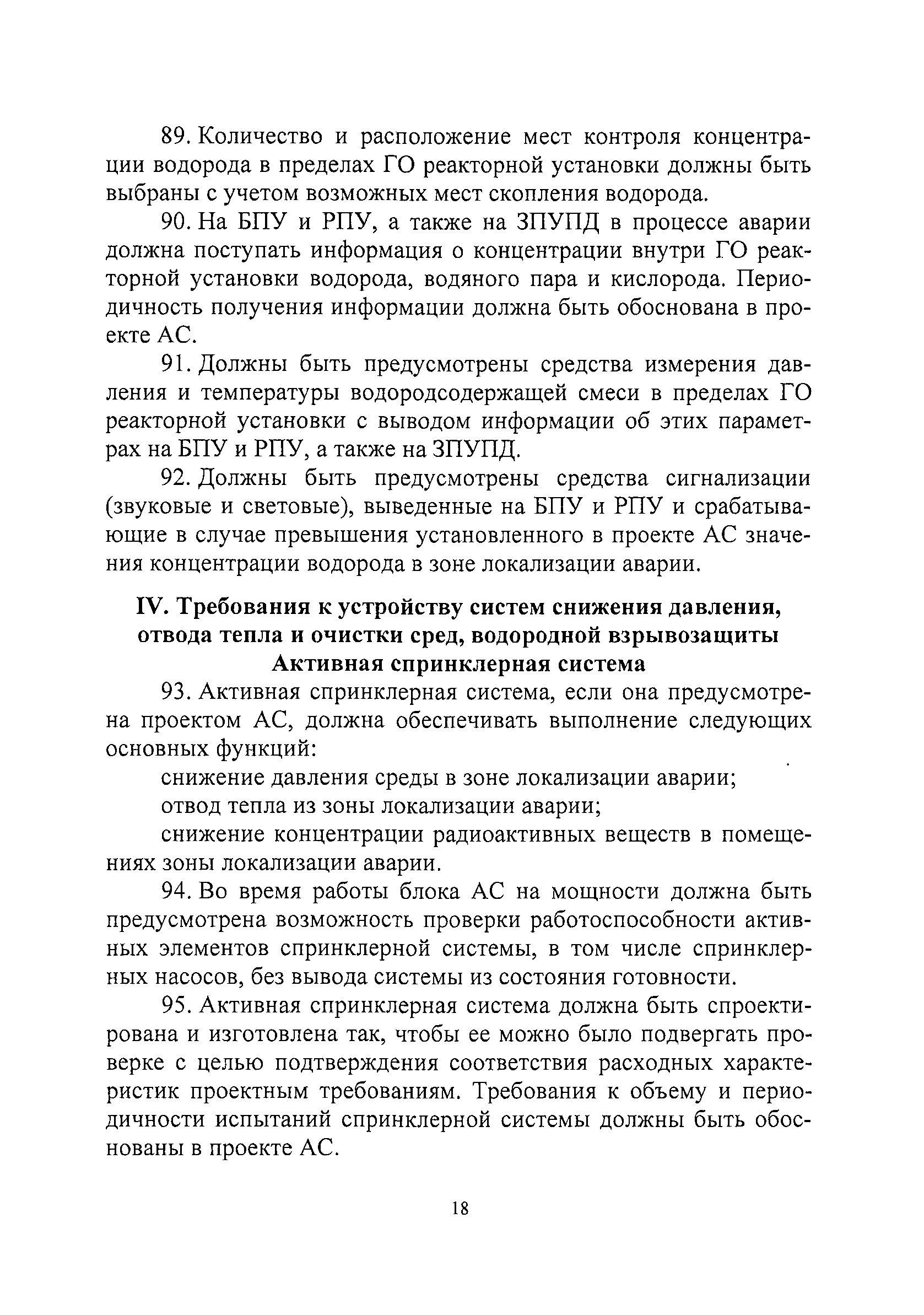 89. Количество и расположение мест контроля концентрации водорода в пределах ГО реакторной установки должны быть выбраны с учетом возможных мест скопления водорода.

90. На БПУ и РПУ, а также на ЗПУПД в процессе аварии должна поступать информация о концентрации внутри ГО реакторной установки водорода, водяного пара и кислорода. Периодичность получения информации должна быть обоснована в проекте АС.

91. Должны быть предусмотрены средства измерения давления и температуры водородсодержащей смеси в пределах ГО реакторной установки с выводом информации об этих параметрах на БПУ и РПУ, а также на ЗПУПД.

92. Должны быть предусмотрены средства сигнализации (звуковые и световые), выведенные на БПУ и РПУ и срабатывающие в случае превышения установленного в проекте АС значения концентрации водорода в зоне локализации аварии.

IV. Требования к устройству систем снижения давления, отвода тепла и очистки сред, водородной взрывозащиты
Активная спринклерная система

93. Активная спринклерная система, если она предусмотрена проектом АС, должна обеспечивать выполнение следующих основных функций:

снижение давления среды в зоне локализации аварии;

отвод тепла из зоны локализации аварии;

снижение концентрации радиоактивных веществ в помещениях зоны локализации аварии.

94. Во время работы блока АС на мощности должна быть предусмотрена возможность проверки работоспособности активных элементов спринклерной системы, в том числе спринклерных насосов, без вывода системы из состояния готовности.

95. Активная спринклерная система должна быть спроектирована и изготовлена так, чтобы ее можно было подвергать проверке с целью подтверждения соответствия расходных характеристик проектным требованиям. Требования к объему и периодичности испытаний спринклерной системы должны быть обоснованы в проекте АС.

18